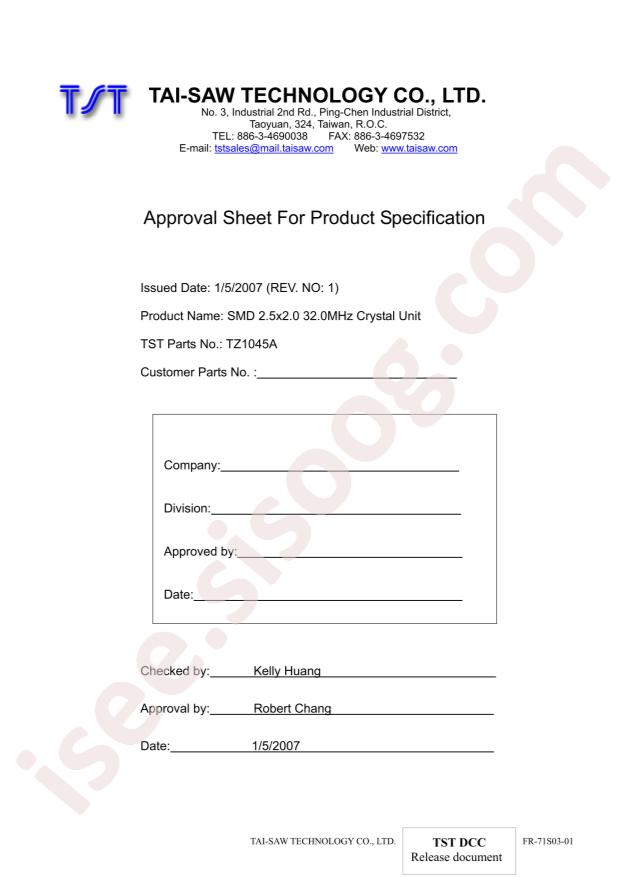 TST TAI-SAW TECHNOLOGY CO., LTD.
No. 3, Industrial 2nd Rd., Ping-Chen Industrial District,
Taoyuan, 324, Taiwan, R.O.C.
TEL: 886-3-4690038 FAX: 886-3-4697532
E-mail: tstsales@mail.taisaw.com Web: www.taisaw.com

Approval Sheet For Product Specification

Issued Date: 1/5/2007 (REV. NO: 1)

Product Name: SMD 2.5x2.0 32.0MHz Crystal Unit

TST Parts No.: TZ1045A

Customer Parts No. :____

Company:____

Division:____

Approved by:____

Date:____

Checked by: Kelly Huang

Approval by: Robert Chang

Date: 1/5/2007

TAI-SAW TECHNOLOGY CO., LTD.

TST DCC
Release document

FR-71S03-01

isee.sisoog.com